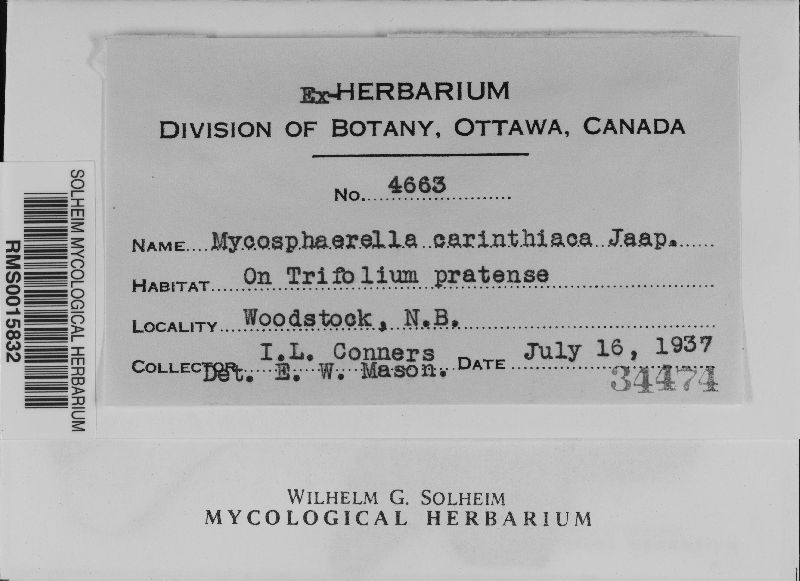 SOLHEIM MYCOLOGICAL HERBARIUM
RMS0015832

Ex-HERBARIUM
DIVISION OF BOTANY, OTTAWA, CANADA

No. 4663

NAME Mycosphaerella carinthiaca Jaap.
HABITAT On Trifolium pratense
LOCALITY Woodstock, N.B.
COLLECTOR I.L. Conners DATE July 16, 1937
Det. E. W. Mason.
34474

WILHELM G. SOLHEIM
MYCOLOGICAL HERBARIUM